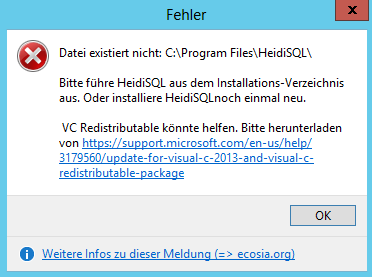 Fehler

x

Datei existiert nicht: C:\Program Files\HeidiSQL\

Bitte führe HeidiSQL aus dem Installations-Verzeichnis aus. Oder installiere HeidiSQLnoch einmal neu.

VC Redistributable könnte helfen. Bitte herunterladen von https://support.microsoft.com/en-us/help/3179560/update-for-visual-c-2013-and-visual-c-redistributable-package

OK

Weitere Infos zu dieser Meldung (=> ecosia.org)